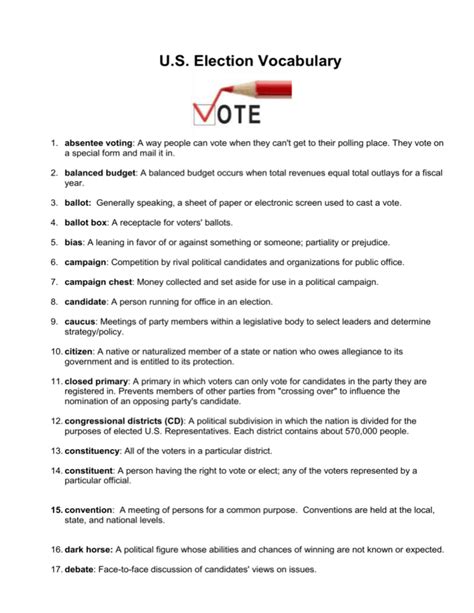 U.S. Election Vocabulary

VOTE

1. absentee voting: A way people can vote when they can't get to their polling place. They vote on a special form and mail it in.

2. balanced budget: A balanced budget occurs when total revenues equal total outlays for a fiscal year.

3. ballot: Generally speaking, a sheet of paper or electronic screen used to cast a vote.

4. ballot box: A receptacle for voters' ballots.

5. bias: A leaning in favor of or against something or someone; partiality or prejudice.

6. campaign: Competition by rival political candidates and organizations for public office.

7. campaign chest: Money collected and set aside for use in a political campaign.

8. candidate: A person running for office in an election.

9. caucus: Meetings of party members within a legislative body to select leaders and determine strategy/policy.

10. citizen: A native or naturalized member of a state or nation who owes allegiance to its government and is entitled to its protection.

11. closed primary: A primary in which voters can only vote for candidates in the party they are registered in. Prevents members of other parties from "crossing over" to influence the nomination of an opposing party's candidate.

12. congressional districts (CD): A political subdivision in which the nation is divided for the purposes of elected U.S. Representatives. Each district contains about 570,000 people.

13. constituency: All of the voters in a particular district.

14. constituent: A person having the right to vote or elect; any of the voters represented by a particular official.

15. convention: A meeting of persons for a common purpose. Conventions are held at the local, state, and national levels.

16. dark horse: A political figure whose abilities and chances of winning are not known or expected.

17. debate: Face-to-face discussion of candidates' views on issues.